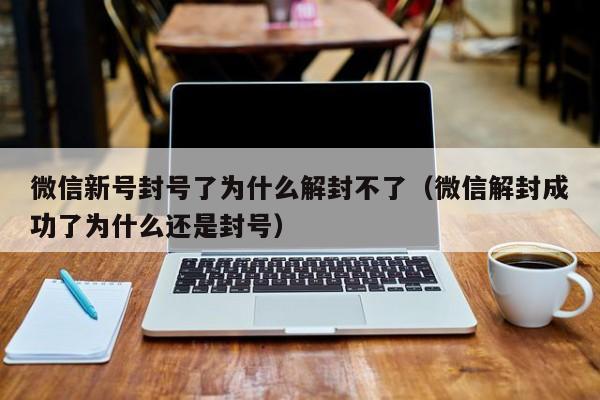 微信新号封号了为什么解封不了（微信解封成功了为什么还是封号）